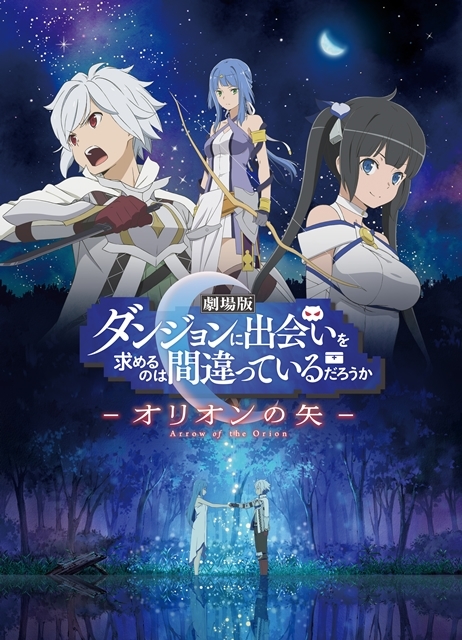 劇場版
ダンジョンに出会いを求めるのは間違っているだろうか
－オリオンの矢－
Arrow of the Orion